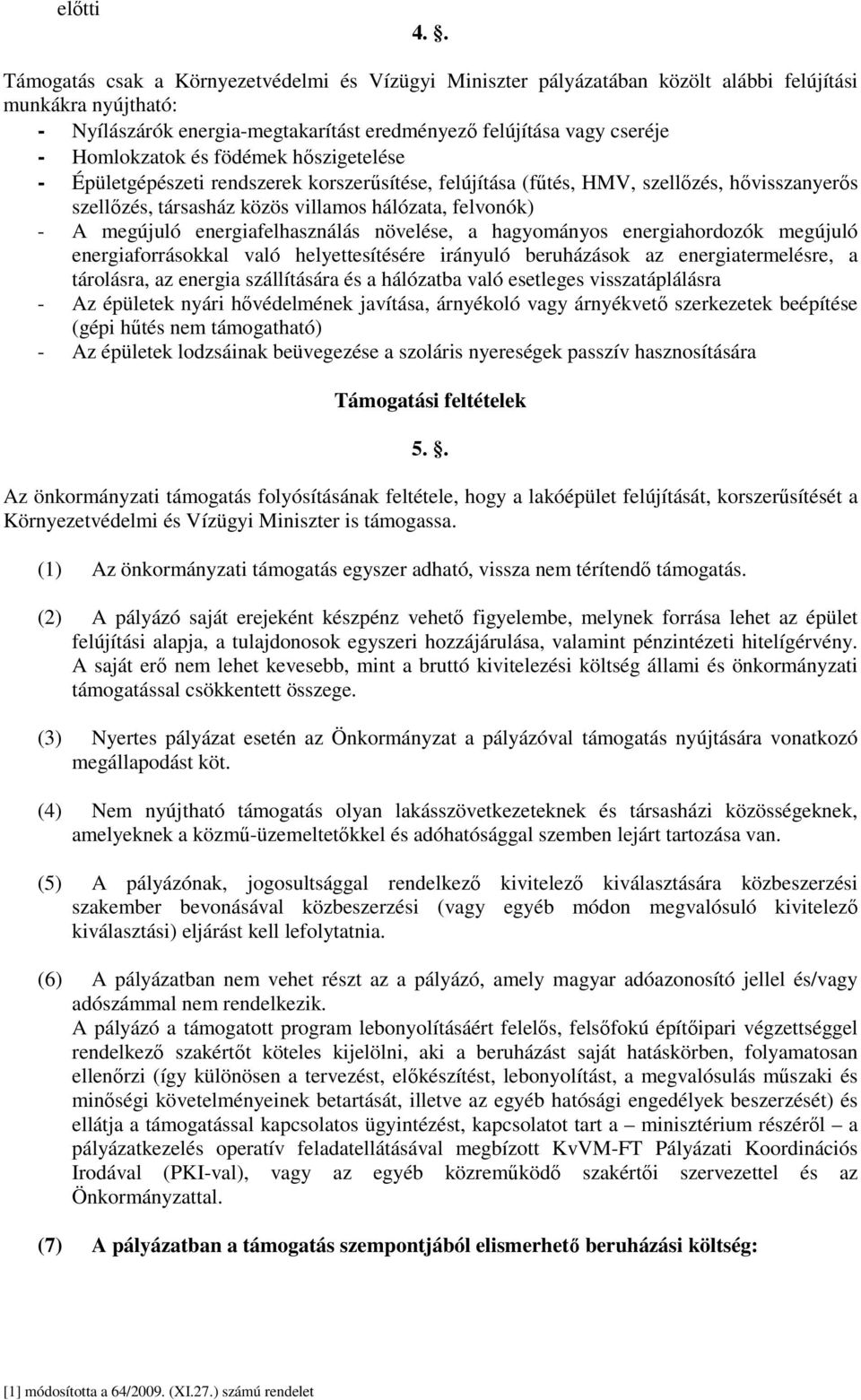 előtti

4. .

Támogatás csak a Környezetvédelmi és Vízügyi Miniszter pályázatában közölt alábbi felújítási munkákra nyújtható:
- Nyílászárók energia-megtakarítást eredményező felújítása vagy cseréje
- Homlokzatok és födémek hőszigetelése
- Épületgépészeti rendszerek korszerűsítése, felújítása (fűtés, HMV, szellőzés, hővisszanyerős szellőzés, társasház közös villamos hálózata, felvonók)
- A megújuló energiafelhasználás növelése, a hagyományos energiahordozók megújuló energiaforrásokkal való helyettesítésére irányuló beruházások az energiatermelésre, a tárolásra, az energia szállítására és a hálózatba való esetleges visszatáplálásra
- Az épületek nyári hővédelmének javítása, árnyékoló vagy árnyékvető szerkezetek beépítése (gépi hűtés nem támogatható)
- Az épületek lodzsáinak beüvegezése a szoláris nyereségek passzív hasznosítására

Támogatási feltételek

5. .

Az önkormányzati támogatás folyósításának feltétele, hogy a lakóépület felújítását, korszerűsítését a Környezetvédelmi és Vízügyi Miniszter is támogassa.

(1) Az önkormányzati támogatás egyszer adható, vissza nem térítendő támogatás.

(2) A pályázó saját erejeként készpénz vehető figyelembe, melynek forrása lehet az épület felújítási alapja, a tulajdonosok egyszeri hozzájárulása, valamint pénzintézeti hitelígérvény. A saját erő nem lehet kevesebb, mint a bruttó kivitelezési költség állami és önkormányzati támogatással csökkentett összege.

(3) Nyertes pályázat esetén az Önkormányzat a pályázóval támogatás nyújtására vonatkozó megállapodást köt.

(4) Nem nyújtható támogatás olyan lakásszövetkezeteknek és társasházi közösségeknek, amelyeknek a közmű-üzemeltetőkkel és adóhatósággal szemben lejárt tartozása van.

(5) A pályázónak, jogosultsággal rendelkező kivitelező kiválasztására közbeszerzési szakember bevonásával közbeszerzési (vagy egyéb módon megvalósuló kivitelező kiválasztási) eljárást kell lefolytatnia.

(6) A pályázatban nem vehet részt az a pályázó, amely magyar adóazonosító jellel és/vagy adószámmal nem rendelkezik.
A pályázó a támogatott program lebonyolításáért felelős, felsőfokú építőipari végzettséggel rendelkező szakértőt köteles kijelölni, aki a beruházást saját hatáskörben, folyamatosan ellenőrzi (így különösen a tervezést, előkészítést, lebonyolítást, a megvalósulás műszaki és minőségi követelményeinek betartását, illetve az egyéb hatósági engedélyek beszerzését) és ellátja a támogatással kapcsolatos ügyintézést, kapcsolatot tart a – minisztérium részéről – a pályázatkezelés operatív feladatellátásával megbízott KvVM-FT Pályázati Koordinációs Irodával (PKI-val), vagy az egyéb közreműködő szakértői szervezettel és az Önkormányzattal.

(7) A pályázatban a támogatás szempontjából elismerhető beruházási költség:

[1] módosította a 64/2009. (XI.27.) számú rendelet